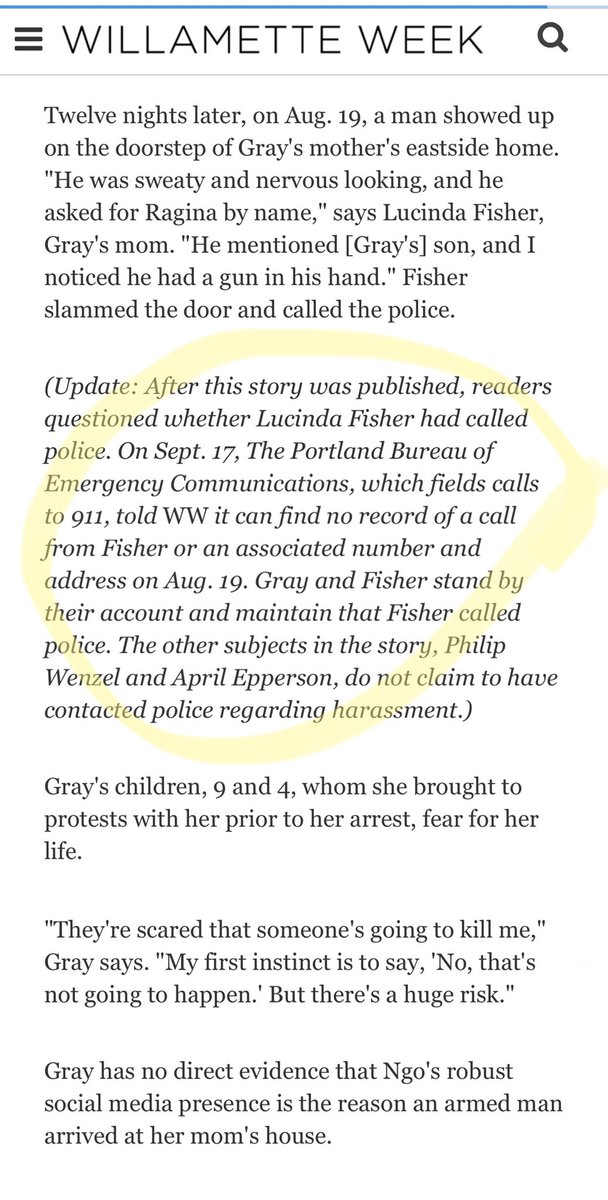 WILLAMETTE WEEK

Twelve nights later, on Aug. 19, a man showed up on the doorstep of Gray's mother's eastside home. "He was sweaty and nervous looking, and he asked for Ragina by name," says Lucinda Fisher, Gray's mom. "He mentioned [Gray's] son, and I noticed he had a gun in his hand." Fisher slammed the door and called the police.

(Update: After this story was published, readers questioned whether Lucinda Fisher had called police. On Sept. 17, The Portland Bureau of Emergency Communications, which fields calls to 911, told WW it can find no record of a call from Fisher or an associated number and address on Aug. 19. Gray and Fisher stand by their account and maintain that Fisher called police. The other subjects in the story, Philip Wenzel and April Epperson, do not claim to have contacted police regarding harassment.)

Gray's children, 9 and 4, whom she brought to protests with her prior to her arrest, fear for her life.

"They're scared that someone's going to kill me," Gray says. "My first instinct is to say, 'No, that's not going to happen.' But there's a huge risk."

Gray has no direct evidence that Ngo's robust social media presence is the reason an armed man arrived at her mom's house.